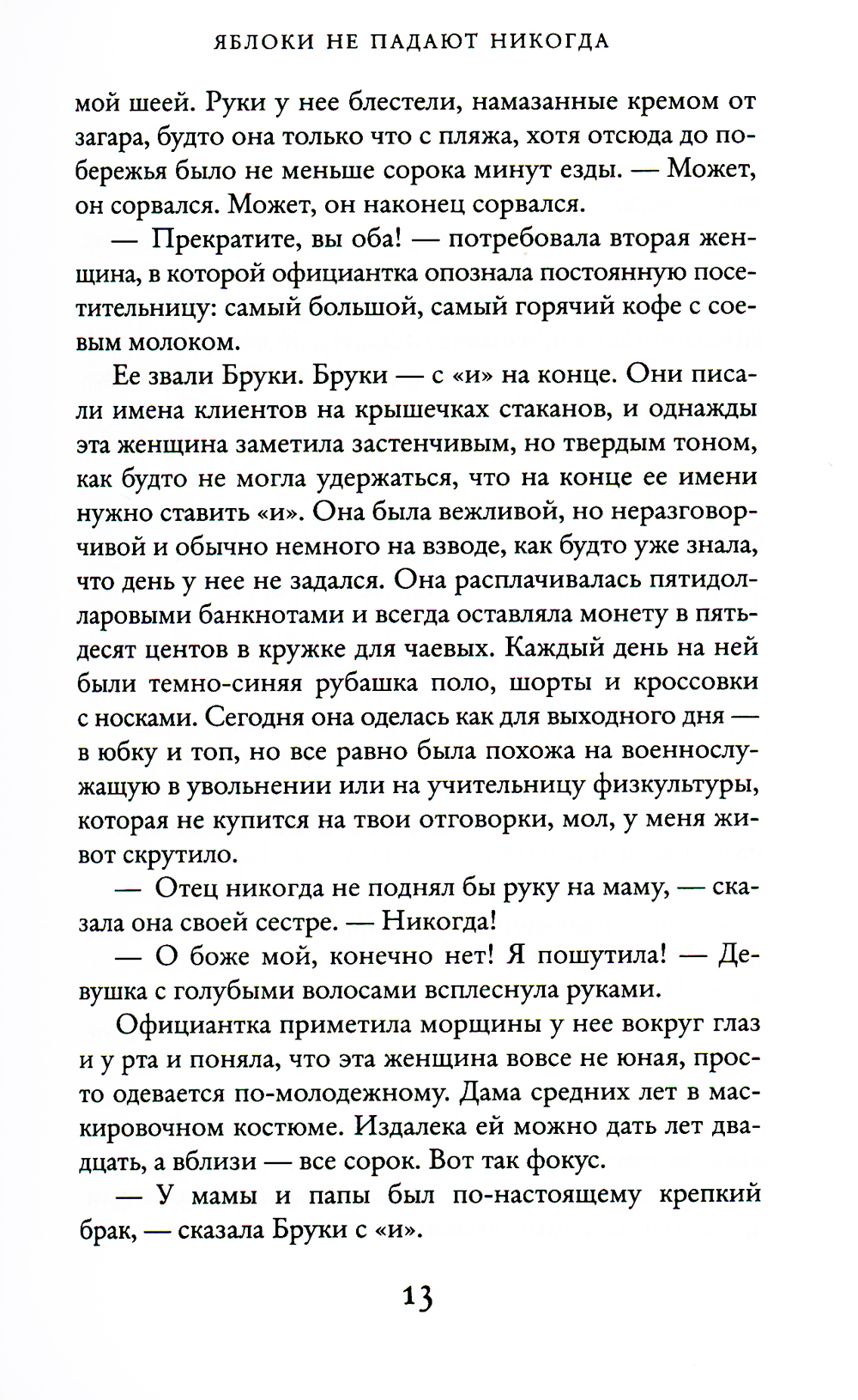 ЯБЛОКИ НЕ ПАДАЮТ НИКОГДА

мой шеей. Руки у нее блестели, намазанные кремом от загара, будто она только что с пляжа, хотя отсюда до побережья было не меньше сорока минут езды. — Может, он сорвался. Может, он наконец сорвался.

— Прекратите, вы оба! — потребовала вторая женщина, в которой официантка опознала постоянную посетительницу: самый большой, самый горячий кофе с соевым молоком.

Ее звали Бруки. Бруки — с «и» на конце. Они писали имена клиентов на крышечках стаканов, и однажды эта женщина заметила застенчивым, но твердым тоном, как будто не могла удержаться, что на конце ее имени нужно ставить «и». Она была вежливой, но неразговорчивой и обычно немного на взводе, как будто уже знала, что день у нее не задался. Она расплачивалась пятидолларовыми банкнотами и всегда оставляла монету в пятьдесят центов в кружке для чаевых. Каждый день на ней были темно-синяя рубашка поло, шорты и кроссовки с носками. Сегодня она оделась как для выходного дня — в юбку и топ, но все равно была похожа на военнослужащую в увольнении или на учительницу физкультуры, которая не купится на твои отговорки, мол, у меня живот скрутило.

— Отец никогда не поднял бы руку на маму, — сказала она своей сестре. — Никогда!

— О боже мой, конечно нет! Я пошутила! — Девушка с голубыми волосами всплеснула руками.

Официантка приметила морщины у нее вокруг глаз и у рта и поняла, что эта женщина вовсе не юная, просто одевается по-молодежному. Дама средних лет в маскировочном костюме. Издалека ей можно дать лет двадцать, а вблизи — все сорок. Вот так фокус.

— У мамы и папы был по-настоящему крепкий брак, — сказала Бруки с «и».

13